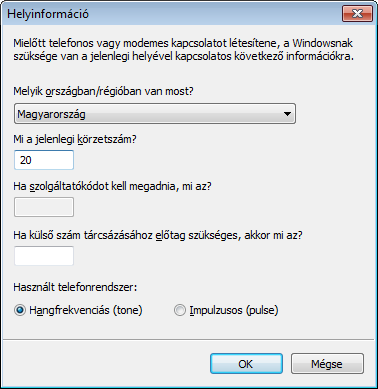 Helyinformáció

Mielőtt telefonos vagy modemes kapcsolatot létesítene, a Windowsnak szüksége van a jelenlegi helyével kapcsolatos következő információkra.

Melyik országban/régióban van most?

Magyarország

Mi a jelenlegi körzetszám?

20

Ha szolgáltatókódot kell megadnia, mi az?

Ha külső szám tárcsázásához előtag szükséges, akkor mi az?

Használt telefonrendszer:

Hangfrekvenciás (tone)
Impulzusos (pulse)

OK
Mégse